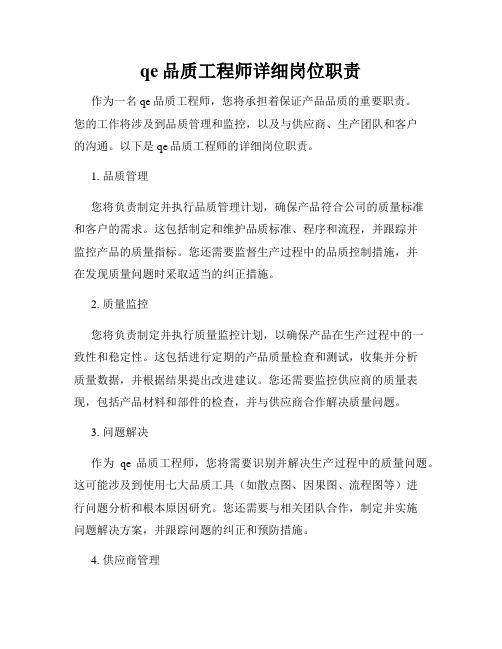 qe 品质工程师详细岗位职责

作为一名 qe 品质工程师，您将承担着保证产品品质的重要职责。您的工作将涉及到品质管理和监控，以及与供应商、生产团队和客户的沟通。以下是 qe 品质工程师的详细岗位职责。

1. 品质管理

您将负责制定并执行品质管理计划，确保产品符合公司的质量标准和客户的需求。这包括制定和维护品质标准、程序和流程，并跟踪并监控产品的质量指标。您还需要监督生产过程中的品质控制措施，并在发现质量问题时采取适当的纠正措施。

2. 质量监控

您将负责制定并执行质量监控计划，以确保产品在生产过程中的一致性和稳定性。这包括进行定期的产品质量检查和测试，收集并分析质量数据，并根据结果提出改进建议。您还需要监控供应商的质量表现，包括产品材料和部件的检查，并与供应商合作解决质量问题。

3. 问题解决

作为 qe 品质工程师，您将需要识别并解决生产过程中的质量问题。这可能涉及到使用七大品质工具（如散点图、因果图、流程图等）进行问题分析和根本原因研究。您还需要与相关团队合作，制定并实施问题解决方案，并跟踪问题的纠正和预防措施。

4. 供应商管理